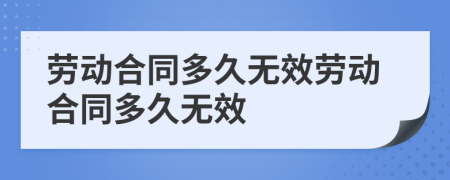 劳动合同多久无效劳动合同多久无效